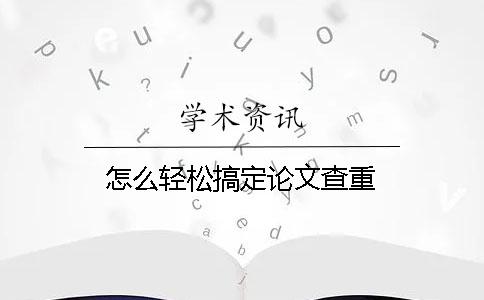 学术资讯

怎么轻松搞定论文查重